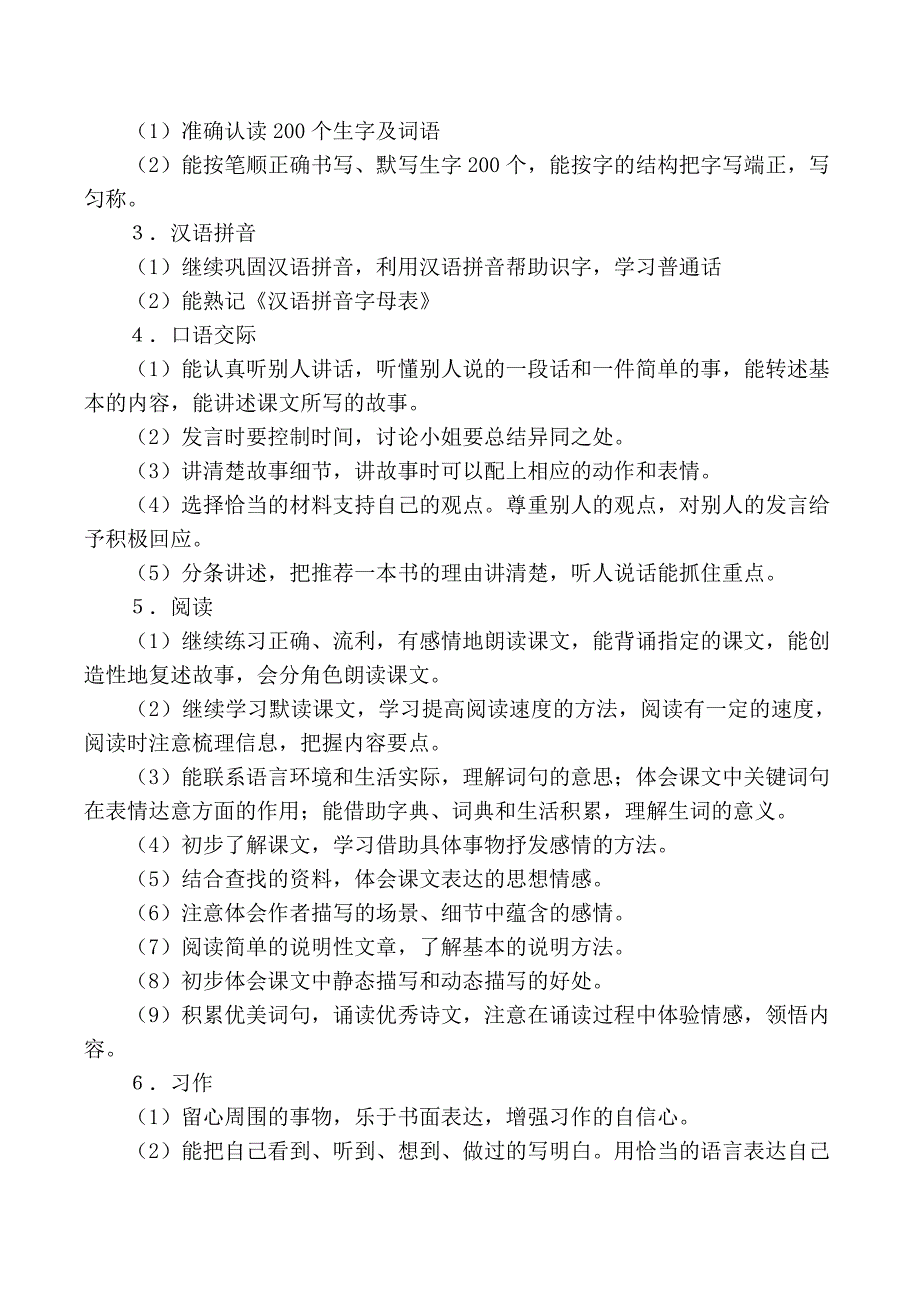 （1）准确认读 200 个生字及词语

（2）能按笔顺正确书写、默写生字 200 个，能按字的结构把字写端正，写匀称。

3．汉语拼音

（1）继续巩固汉语拼音，利用汉语拼音帮助识字，学习普通话

（2）能熟记《汉语拼音字母表》

4．口语交际

（1）能认真听别人讲话，听懂别人说的一段话和一件简单的事，能转述基本的内容，能讲述课文所写的故事。

（2）发言时要控制时间，讨论小姐要总结异同之处。

（3）讲清楚故事细节，讲故事时可以配上相应的动作和表情。

（4）选择恰当的材料支持自己的观点。尊重别人的观点，对别人的发言给予积极回应。

（5）分条讲述，把推荐一本书的理由讲清楚，听人说话能抓住重点。

5．阅读

（1）继续练习正确、流利，有感情地朗读课文，能背诵指定的课文，能创造性地复述故事，会分角色朗读课文。

（2）继续学习默读课文，学习提高阅读速度的方法，阅读有一定的速度，阅读时注意梳理信息，把握内容要点。

（3）能联系语言环境和生活实际，理解词句的意思；体会课文中关键词句在表情达意方面的作用；能借助字典、词典和生活积累，理解生词的意义。

（4）初步了解课文，学习借助具体事物抒发感情的方法。

（5）结合查找的资料，体会课文表达的思想情感。

（6）注意体会作者描写的场景、细节中蕴含的感情。

（7）阅读简单的说明性文章，了解基本的说明方法。

（8）初步体会课文中静态描写和动态描写的好处。

（9）积累优美词句，诵读优秀诗文，注意在诵读过程中体验情感，领悟内容。

6．习作

（1）留心周围的事物，乐于书面表达，增强习作的自信心。

（2）能把自己看到、听到、想到、做过的写明白。用恰当的语言表达自己